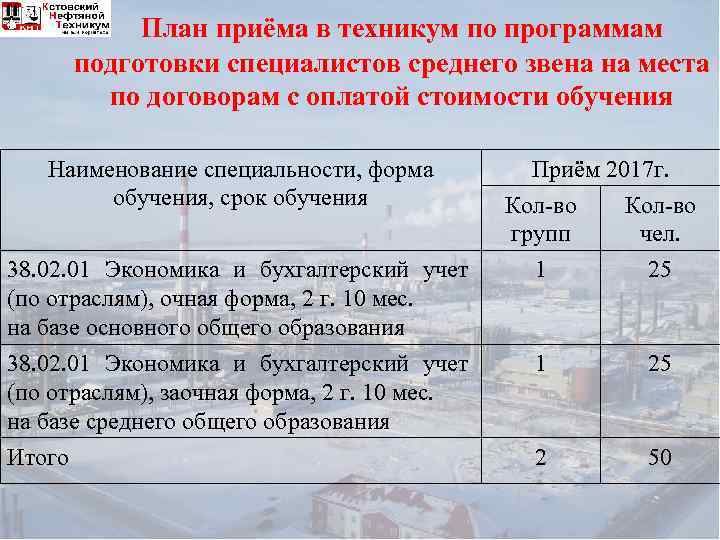 Кстовский Нефтяной Техникум

План приёма в техникум по программам подготовки специалистов среднего звена на места по договорам с оплатой стоимости обучения

| Наименование специальности, форма обучения, срок обучения | Приём 2017г. | |
|---|---|---|
| | Кол-во групп | Кол-во чел. |
| 38.02.01 Экономика и бухгалтерский учет (по отраслям), очная форма, 2 г. 10 мес. на базе основного общего образования | 1 | 25 |
| 38.02.01 Экономика и бухгалтерский учет (по отраслям), заочная форма, 2 г. 10 мес. на базе среднего общего образования | 1 | 25 |
| Итого | 2 | 50 |